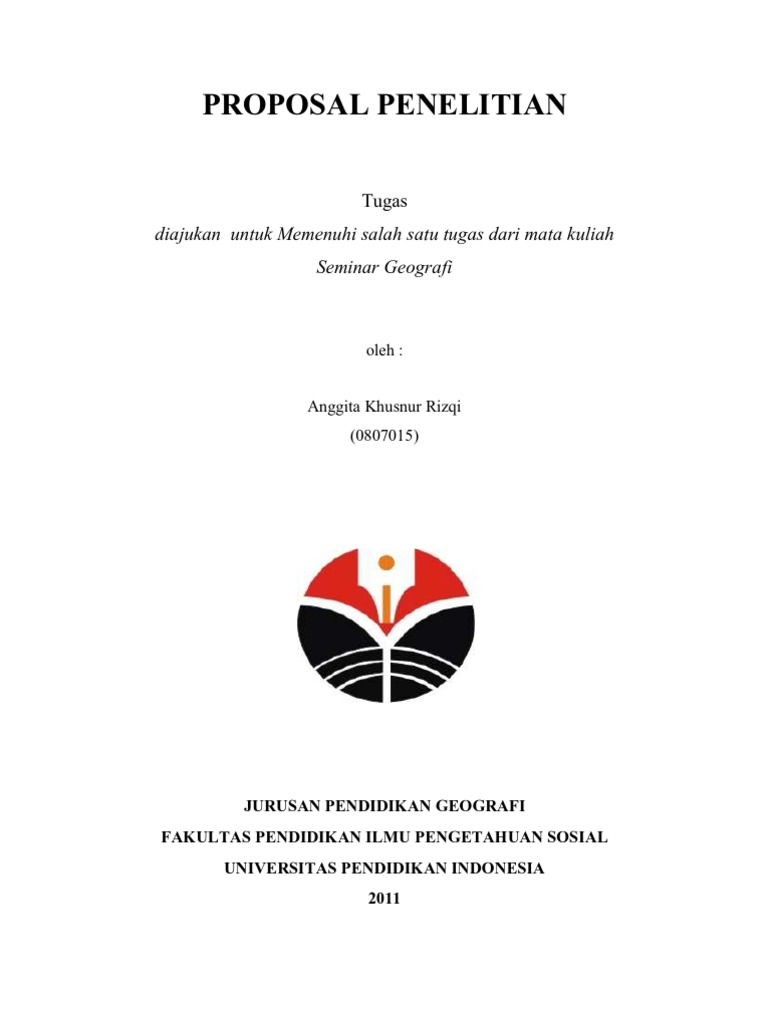 PROPOSAL PENELITIAN

Tugas

diajukan untuk Memenuhi salah satu tugas dari mata kuliah Seminar Geografi

oleh :

Anggita Khusnur Rizqi
(0807015)

JURUSAN PENDIDIKAN GEOGRAFI
FAKULTAS PENDIDIKAN ILMU PENGETAHUAN SOSIAL
UNIVERSITAS PENDIDIKAN INDONESIA
2011